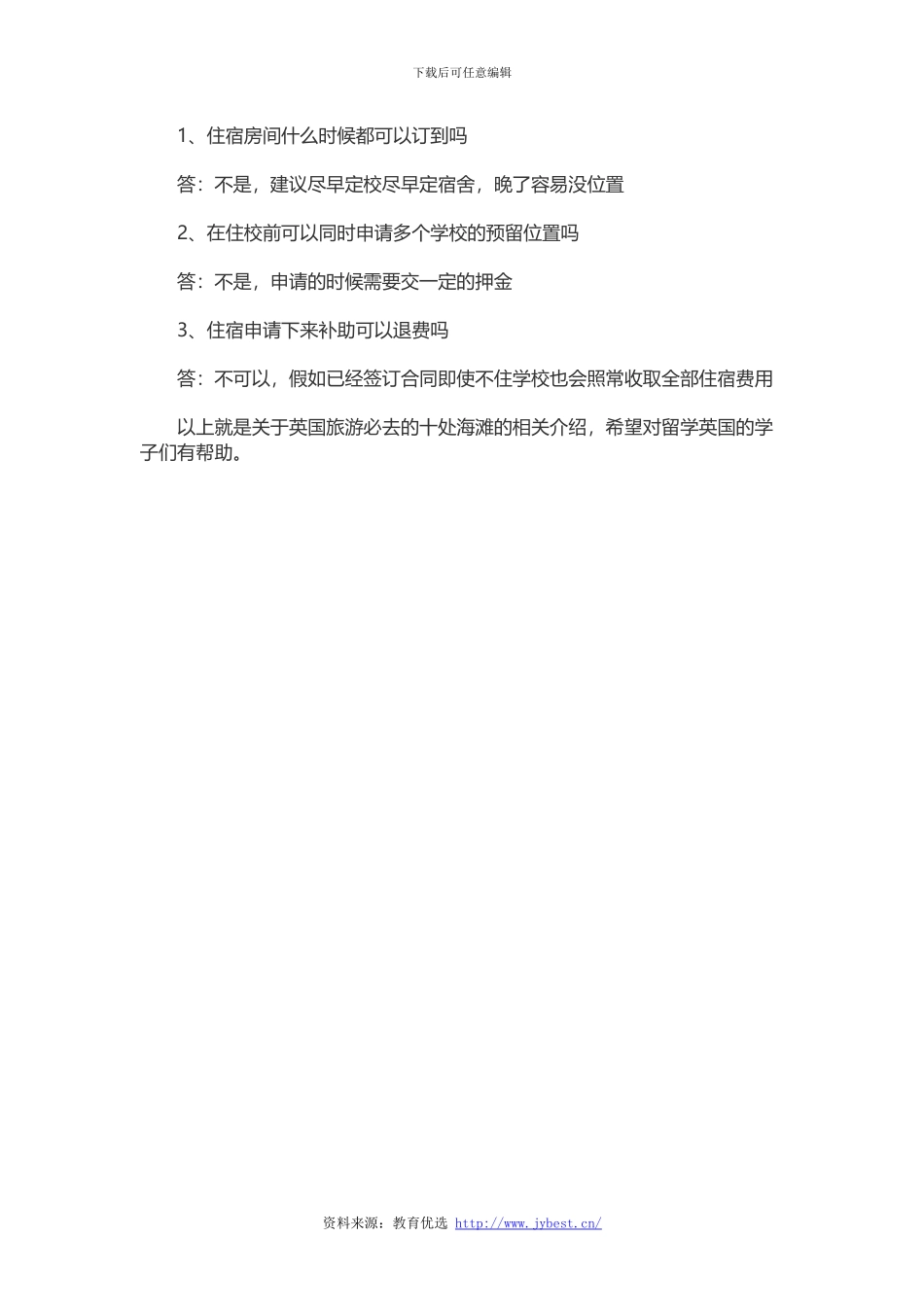 下载后可任意编辑

1、住宿房间什么时候都可以订到吗

答：不是，建议尽早定校尽早定宿舍，晚了容易没位置

2、在住校前可以同时申请多个学校的预留位置吗

答：不是，申请的时候需要交一定的押金

3、住宿申请下来补助可以退费吗

答：不可以，假如已经签订合同即使不住学校也会照常收取全部住宿费用

以上就是关于英国旅游必去的十处海滩的相关介绍，希望对留学英国的学子们有帮助。

资料来源：教育优选 http://www.jybest.cn/